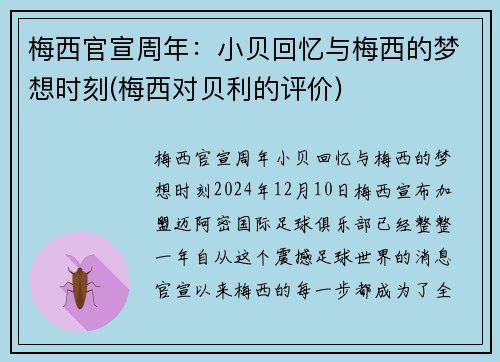 梅西官宣周年：小贝回忆与梅西的梦想时刻(梅西对贝利的评价)

梅西官宣周年小贝回忆与梅西的梦想时刻2024年12月10日梅西宣布加盟迈阿密国际足球俱乐部已经整整一年自从这个震撼足球世界的消息官宣以来梅西的每一步都成为了全